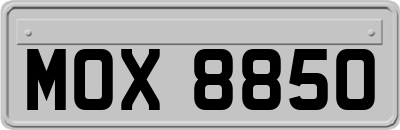 MOX 8850